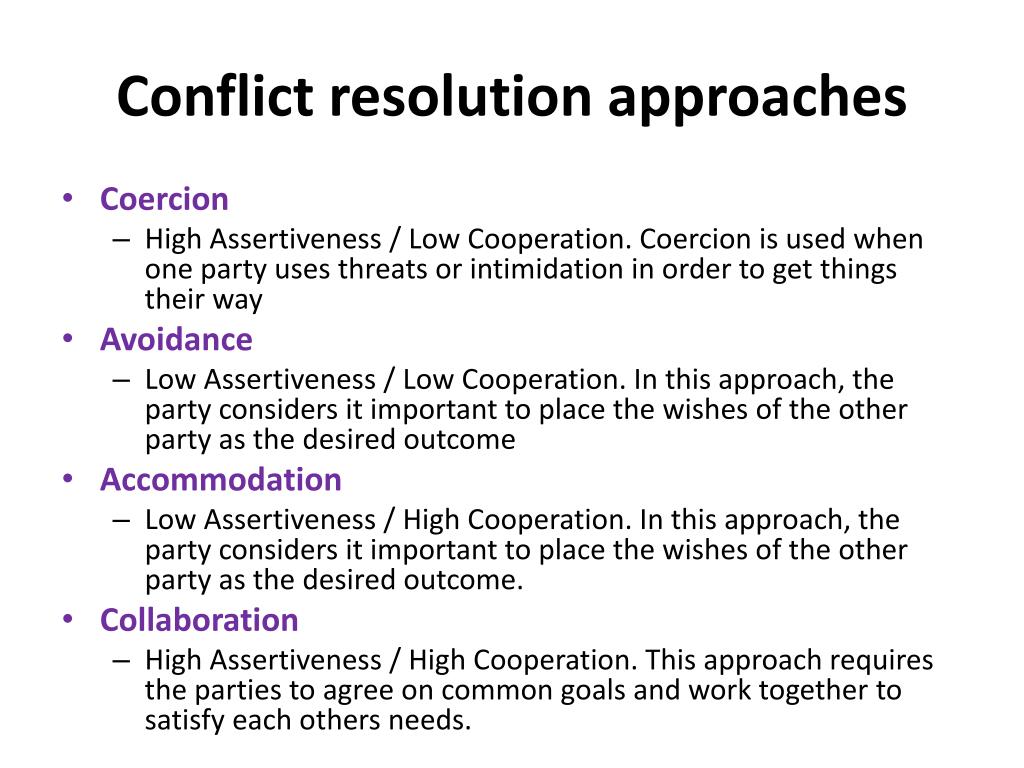 Conflict resolution approaches

• Coercion
– High Assertiveness / Low Cooperation. Coercion is used when one party uses threats or intimidation in order to get things their way

• Avoidance
– Low Assertiveness / Low Cooperation. In this approach, the party considers it important to place the wishes of the other party as the desired outcome

• Accommodation
– Low Assertiveness / High Cooperation. In this approach, the party considers it important to place the wishes of the other party as the desired outcome.

• Collaboration
– High Assertiveness / High Cooperation. This approach requires the parties to agree on common goals and work together to satisfy each others needs.